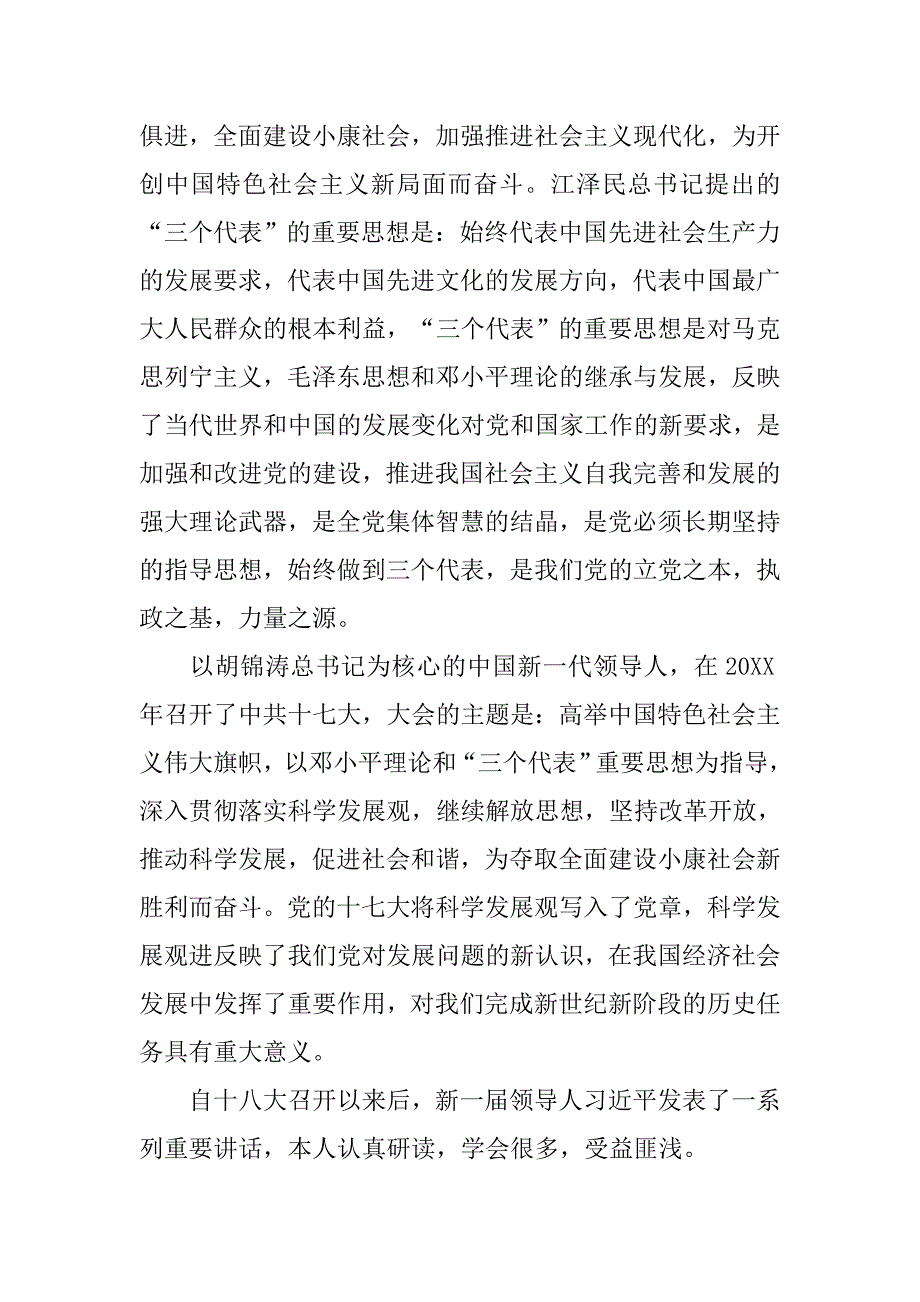 俱进，全面建设小康社会，加强推进社会主义现代化，为开创中国特色社会主义新局面而奋斗。江泽民总书记提出的“三个代表”的重要思想是：始终代表中国先进社会生产力的发展要求，代表中国先进文化的发展方向，代表中国最广大人民群众的根本利益，“三个代表”的重要思想是对马克思列宁主义，毛泽东思想和邓小平理论的继承与发展，反映了当代世界和中国的发展变化对党和国家工作的新要求，是加强和改进党的建设，推进我国社会主义自我完善和发展的强大理论武器，是全党集体智慧的结晶，是党必须长期坚持的指导思想，始终做到三个代表，是我们党的立党之本，执政之基，力量之源。

以胡锦涛总书记为核心的中国新一代领导人，在 20XX 年召开了中共十七大，大会的主题是：高举中国特色社会主义伟大旗帜，以邓小平理论和“三个代表”重要思想为指导，深入贯彻落实科学发展观，继续解放思想，坚持改革开放，推动科学发展，促进社会和谐，为夺取全面建设小康社会新胜利而奋斗。党的十七大将科学发展观写入了党章，科学发展观进反映了我们党对发展问题的新认识，在我国经济社会发展中发挥了重要作用，对我们完成新世纪新阶段的历史任务具有重大意义。

自十八大召开以来后，新一届领导人习近平发表了一系列重要讲话，本人认真研读，学会很多，受益匪浅。